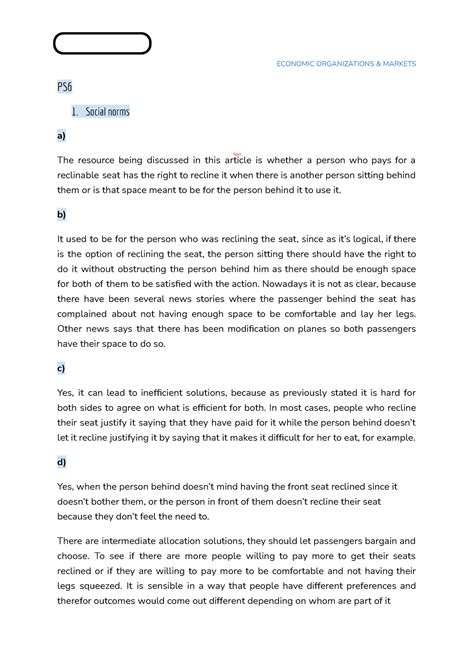 ECONOMIC ORGANIZATIONS & MARKETS

PS6

1. Social norms

a)

The resource being discussed in this article is whether a person who pays for a reclinable seat has the right to recline it when there is another person sitting behind them or is that space meant to be for the person behind it to use it.

b)

It used to be for the person who was reclining the seat, since as it's logical, if there is the option of reclining the seat, the person sitting there should have the right to do it without obstructing the person behind him as there should be enough space for both of them to be satisfied with the action. Nowadays it is not as clear, because there have been several news stories where the passenger behind the seat has complained about not having enough space to be comfortable and lay her legs. Other news says that there has been modification on planes so both passengers have their space to do so.

c)

Yes, it can lead to inefficient solutions, because as previously stated it is hard for both sides to agree on what is efficient for both. In most cases, people who recline their seat justify it saying that they have paid for it while the person behind doesn't let it recline justifying it by saying that it makes it difficult for her to eat, for example.

d)

Yes, when the person behind doesn't mind having the front seat reclined since it doesn't bother them, or the person in front of them doesn't recline their seat because they don't feel the need to.

There are intermediate allocation solutions, they should let passengers bargain and choose. To see if there are more people willing to pay more to get their seats reclined or if they are willing to pay more to be comfortable and not having their legs squeezed. It is sensible in a way that people have different preferences and therefor outcomes would come out different depending on whom are part of it